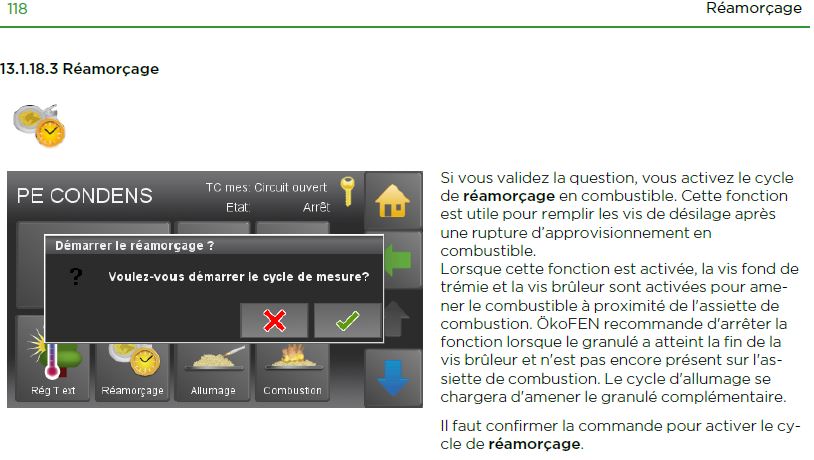 118 Réamorçage

13.1.18.3 Réamorçage

PE CONDENS
TC mes: Circuit ouvert
Etat: Arrêt

Démarrer le réamorçage ?
?
Voulez-vous démarrer le cycle de mesure?

Rég T ext
Réamorçage
Allumage
Combustion

Si vous validez la question, vous activez le cycle de réamorçage en combustible. Cette fonction est utile pour remplir les vis de désilage après une rupture d'approvisionnement en combustible.
Lorsque cette fonction est activée, la vis fond de trémie et la vis brûleur sont activées pour amener le combustible à proximité de l'assiette de combustion. ÖkoFEN recommande d'arrêter la fonction lorsque le granulé a atteint la fin de la vis brûleur et n'est pas encore présent sur l'assiette de combustion. Le cycle d'allumage se chargera d'amener le granulé complémentaire.

Il faut confirmer la commande pour activer le cycle de réamorçage.